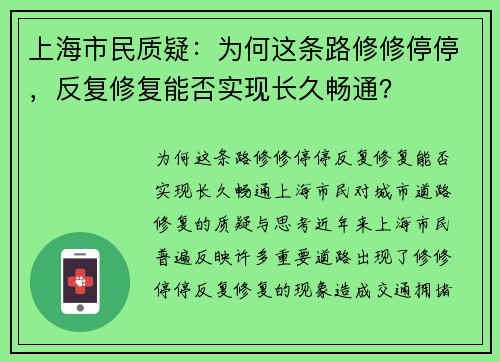 上海市民质疑：为何这条路修修停停，反复修复能否实现长久畅通？

为何这条路修修停停反复修复能否实现长久畅通上海市民对城市道路修复的质疑与思考近年来上海市民普遍反映许多重要道路出现了修修停停反复修复的现象造成交通拥堵